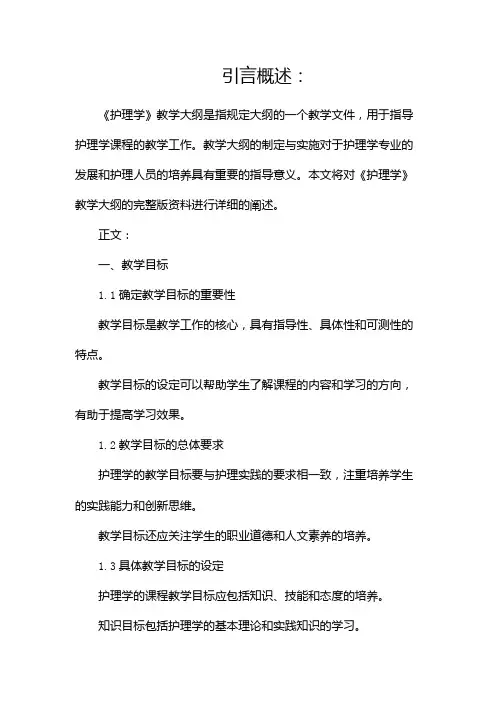 引言概述：

《护理学》教学大纲是指规定大纲的一个教学文件，用于指导护理学课程的教学工作。教学大纲的制定与实施对于护理学专业的发展和护理人员的培养具有重要的指导意义。本文将对《护理学》教学大纲的完整版资料进行详细的阐述。

正文：

一、教学目标

1.1 确定教学目标的重要性

教学目标是教学工作的核心，具有指导性、具体性和可测性的特点。

教学目标的设定可以帮助学生了解课程的内容和学习的方向，有助于提高学习效果。

1.2 教学目标的总体要求

护理学的教学目标要与护理实践的要求相一致，注重培养学生的实践能力和创新思维。

教学目标还应关注学生的职业道德和人文素养的培养。

1.3 具体教学目标的设定

护理学的课程教学目标应包括知识、技能和态度的培养。

知识目标包括护理学的基本理论和实践知识的学习。